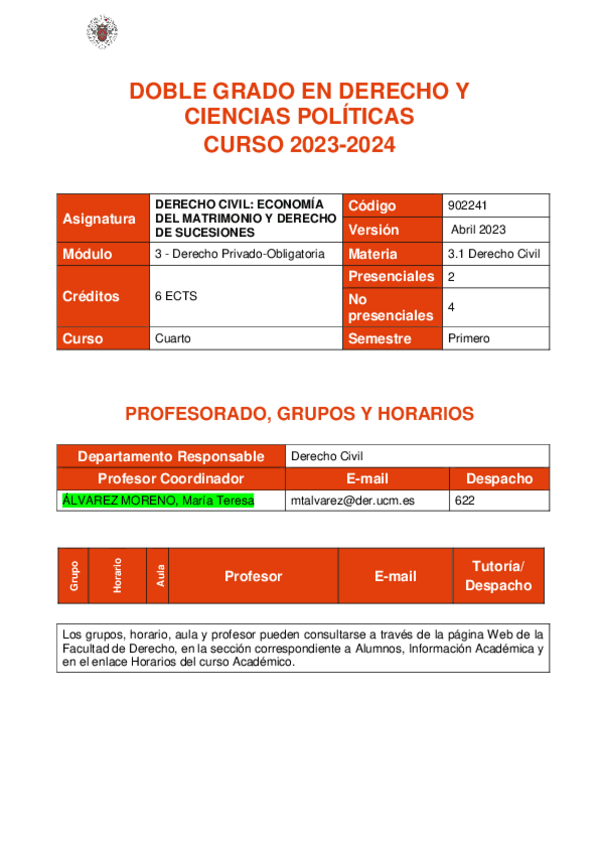 DOBLE GRADO EN DERECHO Y CIENCIAS POLÍTICAS
CURSO 2023-2024

| Asignatura | DERECHO CIVIL: ECONOMÍA DEL MATRIMONIO Y DERECHO DE SUCESIONES | Código | 902241 |
|---|---|---|---|
| | | Versión | Abril 2023 |
| Módulo | 3 - Derecho Privado-Obligatoria | Materia | 3.1 Derecho Civil |
| Créditos | 6 ECTS | Presenciales | 2 |
| | | No presenciales | 4 |
| Curso | Cuarto | Semestre | Primero |

PROFESORADO, GRUPOS Y HORARIOS

| Departamento Responsable | Derecho Civil | |
|---|---|---|
| Profesor Coordinador | E-mail | Despacho |
| ÁLVAREZ MORENO, María Teresa | mtalvarez@der.ucm.es | 622 |

| Grupo | Horario | Aula | Profesor | E-mail | Tutoría/ Despacho |
|---|---|---|---|---|---|

Los grupos, horario, aula y profesor pueden consultarse a través de la página Web de la Facultad de Derecho, en la sección correspondiente a Alumnos, Información Académica y en el enlace Horarios del curso Académico.